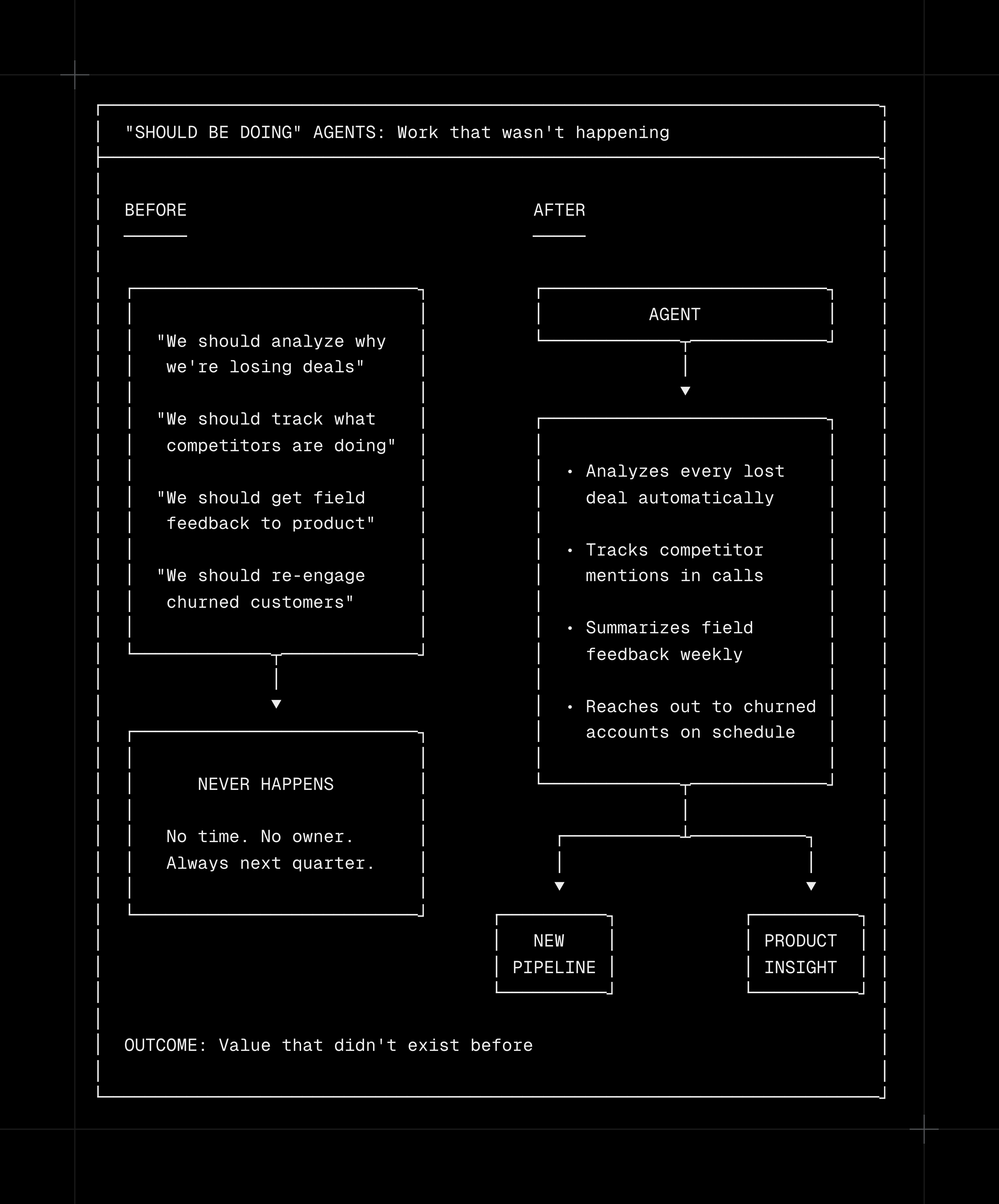 "SHOULD BE DOING" AGENTS: Work that wasn't happening

BEFORE

"We should analyze why we're losing deals"

"We should track what competitors are doing"

"We should get field feedback to product"

"We should re-engage churned customers"

NEVER HAPPENS

No time. No owner. Always next quarter.

AFTER

AGENT

• Analyzes every lost deal automatically

• Tracks competitor mentions in calls

• Summarizes field feedback weekly

• Reaches out to churned accounts on schedule

NEW PIPELINE

PRODUCT INSIGHT

OUTCOME: Value that didn't exist before